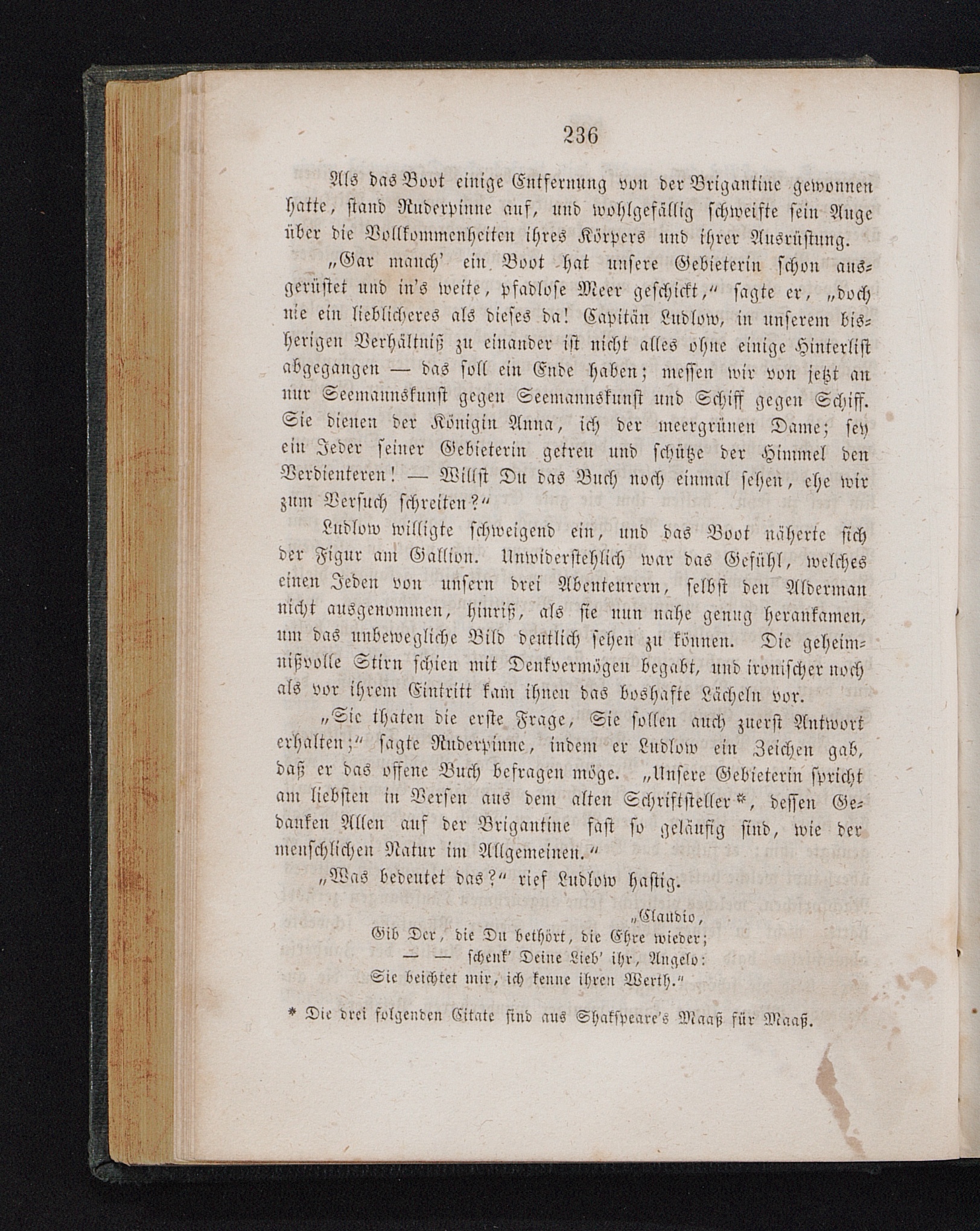 236

Als das Boot einige Entfernung von der Brigantine gewonnen hatte, stand Ruderpinne auf, und wohlgefällig schweifte sein Auge über die Vollkommenheiten ihres Körpers und ihrer Ausrüstung.

„Gar manch' ein Boot hat unsere Gebieterin schon ausgerüstet und in's weite, pfadlose Meer geschickt," sagte er, „doch nie ein lieblicheres als dieses da! Capitän Ludlow, in unserem bisherigen Verhältniß zu einander ist nicht alles ohne einige Hinterlist abgegangen — das soll ein Ende haben; messen wir von jetzt an nur Seemannskunst gegen Seemannskunst und Schiff gegen Schiff. Sie dienen der Königin Anna, ich der meergrünen Dame; sey ein Jeder seiner Gebieterin getreu und schütze der Himmel den Verdienteren! — Willst Du das Buch noch einmal sehen, ehe wir zum Versuch schreiten?"

Ludlow willigte schweigend ein, und das Boot näherte sich der Figur am Gallion. Unwiderstehlich war das Gefühl, welches einen Jeden von unsern drei Abenteurern, selbst den Alderman nicht ausgenommen, hinriß, als sie nun nahe genug herankamen, um das unbewegliche Bild deutlich sehen zu können. Die geheimnißvolle Stirn schien mit Denkvermögen begabt, und ironischer noch als vor ihrem Eintritt kam ihnen das boshafte Lächeln vor.

„Sie thaten die erste Frage, Sie sollen auch zuerst Antwort erhalten;" sagte Ruderpinne, indem er Ludlow ein Zeichen gab, daß er das offene Buch befragen möge. „Unsere Gebieterin spricht am liebsten in Versen aus dem alten Schriftsteller*, dessen Gedanken Allen auf der Brigantine fast so geläufig sind, wie der menschlichen Natur im Allgemeinen."

„Was bedeutet das?" rief Ludlow hastig.

„Claudio,
Gib Der, die Du bethört, die Ehre wieder;
— — schenk' Deine Lieb' ihr, Angelo:
Sie beichtet mir, ich kenne ihren Werth."

* Die drei folgenden Citate sind aus Shakspeare's Maaß für Maaß.